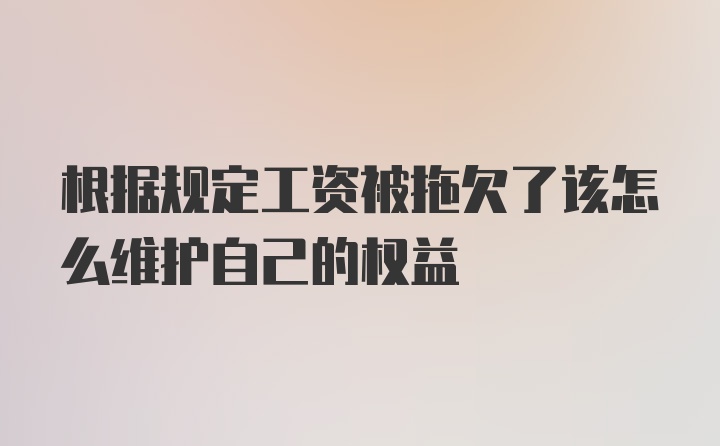 根据规定工资被拖欠了该怎么维护自己的权益